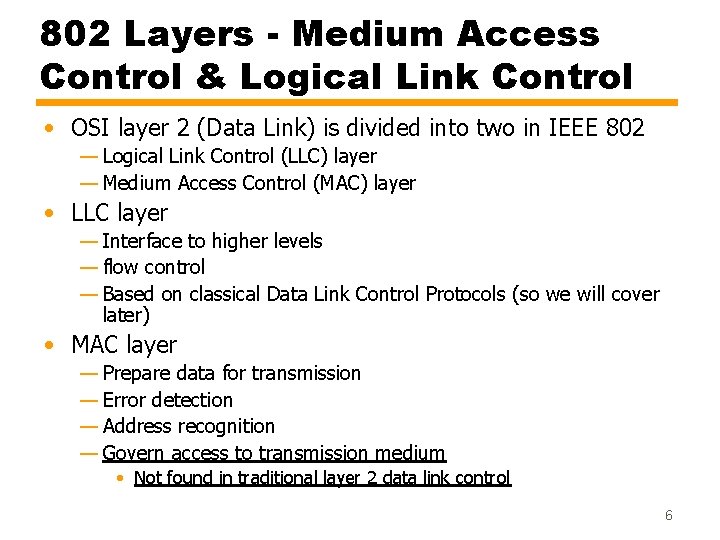 802 Layers - Medium Access Control & Logical Link Control

• OSI layer 2 (Data Link) is divided into two in IEEE 802
— Logical Link Control (LLC) layer
— Medium Access Control (MAC) layer
• LLC layer
— Interface to higher levels
— flow control
— Based on classical Data Link Control Protocols (so we will cover later)
• MAC layer
— Prepare data for transmission
— Error detection
— Address recognition
— Govern access to transmission medium
• Not found in traditional layer 2 data link control

6